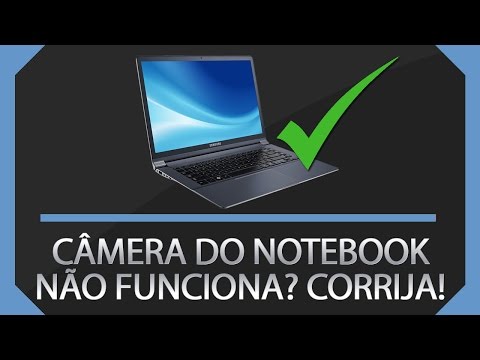 SAMSUNG

CÂMERA DO NOTEBOOK NÃO FUNCIONA? CORRIJA!